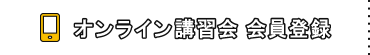 オンライン講習会 会員登録